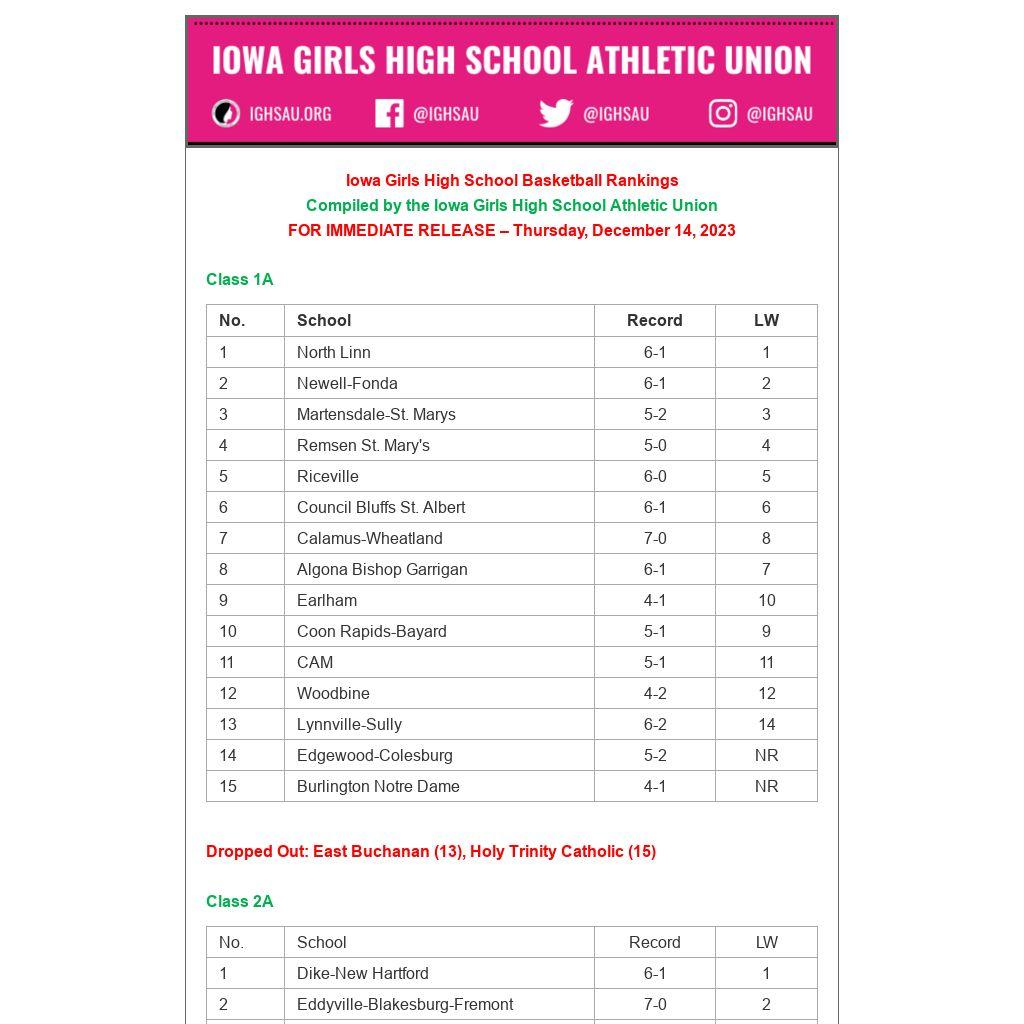 IOWA GIRLS HIGH SCHOOL ATHLETIC UNION

IGHSAU.ORG @IGHSAU @IGHSAU @IGHSAU

Iowa Girls High School Basketball Rankings
Compiled by the Iowa Girls High School Athletic Union
FOR IMMEDIATE RELEASE – Thursday, December 14, 2023

Class 1A

| No. | School | Record | LW |
|---|---|---|---|
| 1 | North Linn | 6-1 | 1 |
| 2 | Newell-Fonda | 6-1 | 2 |
| 3 | Martensdale-St. Marys | 5-2 | 3 |
| 4 | Remsen St. Mary's | 5-0 | 4 |
| 5 | Riceville | 6-0 | 5 |
| 6 | Council Bluffs St. Albert | 6-1 | 6 |
| 7 | Calamus-Wheatland | 7-0 | 8 |
| 8 | Algona Bishop Garrigan | 6-1 | 7 |
| 9 | Earlham | 4-1 | 10 |
| 10 | Coon Rapids-Bayard | 5-1 | 9 |
| 11 | CAM | 5-1 | 11 |
| 12 | Woodbine | 4-2 | 12 |
| 13 | Lynnville-Sully | 6-2 | 14 |
| 14 | Edgewood-Colesburg | 5-2 | NR |
| 15 | Burlington Notre Dame | 4-1 | NR |

Dropped Out: East Buchanan (13), Holy Trinity Catholic (15)

Class 2A

| No. | School | Record | LW |
|---|---|---|---|
| 1 | Dike-New Hartford | 6-1 | 1 |
| 2 | Eddyville-Blakesburg-Fremont | 7-0 | 2 |